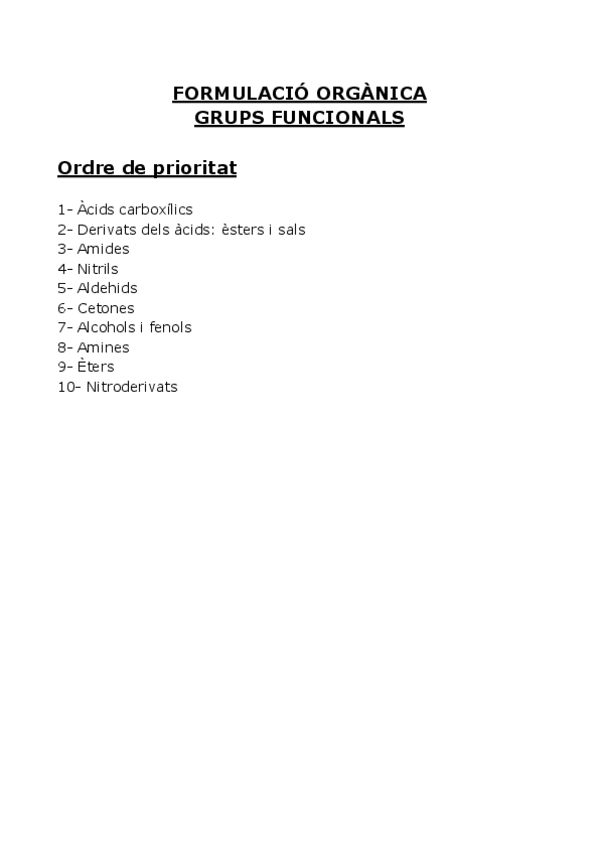 FORMULACIÓ ORGÀNICA
GRUPS FUNCIONALS

Ordre de prioritat

1- Àcids carboxílics
2- Derivats dels àcids: èsters i sals
3- Amides
4- Nitrils
5- Aldehids
6- Cetones
7- Alcohols i fenols
8- Amines
9- Èters
10- Nitroderivats